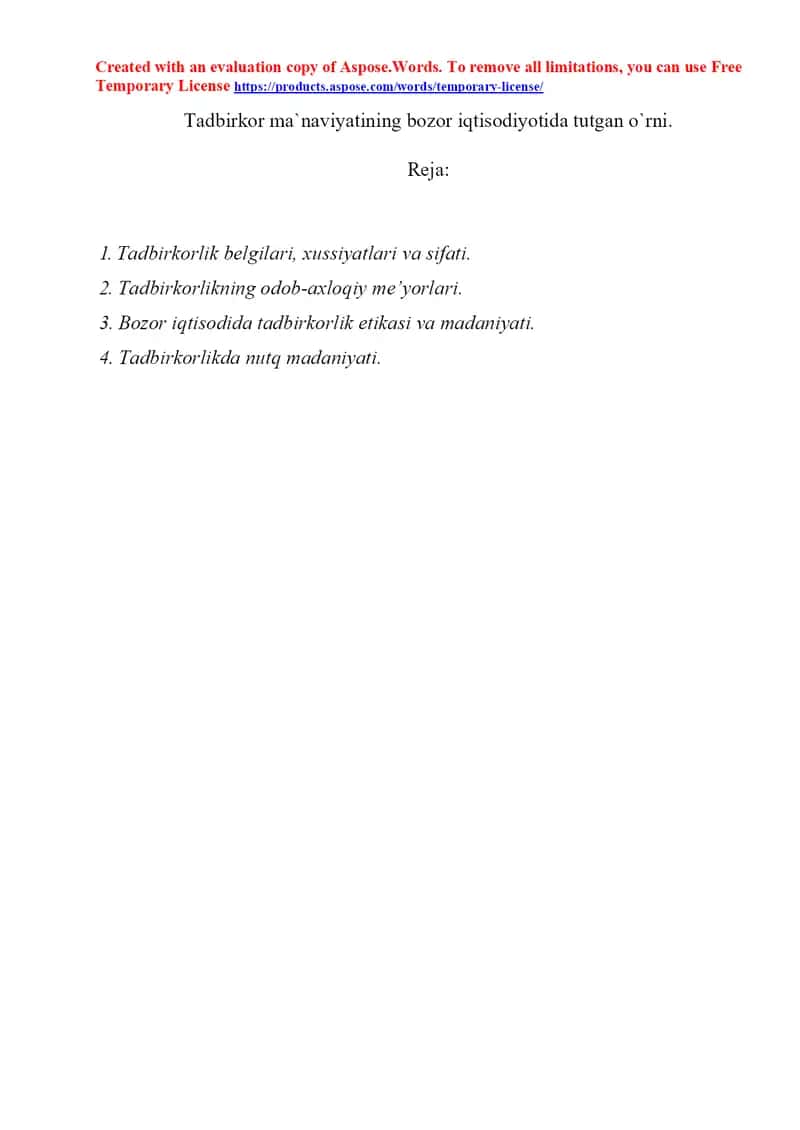 Created with an evaluation copy of Aspose.Words. To remove all limitations, you can use Free Temporary License https://products.aspose.com/words/temporary-license/

Tadbirkor ma`naviyatining bozor iqtisodiyotida tutgan o`rni.

Reja:

1. Tadbirkorlik belgilari, xussiyatlari va sifati.
2. Tadbirkorlikning odob-axloqiy me'yorlari.
3. Bozor iqtisodida tadbirkorlik etikasi va madaniyati.
4. Tadbirkorlikda nutq madaniyati.